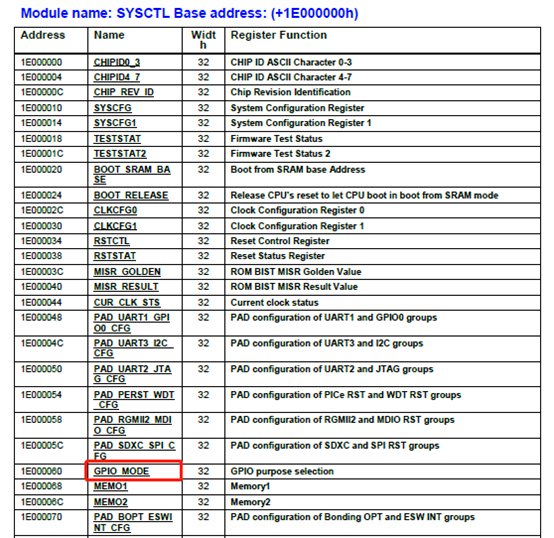 Module name: SYSCTL Base address: (+1E000000h)

| Address | Name | Width | Register Function |
|---|---|---|---|
| 1E000000 | CHIPID0_3 | 32 | CHIP ID ASCII Character 0-3 |
| 1E000004 | CHIPID4_7 | 32 | CHIP ID ASCII Character 4-7 |
| 1E00000C | CHIP_REV_ID | 32 | Chip Revision Identification |
| 1E000010 | SYSCFG | 32 | System Configuration Register |
| 1E000014 | SYSCFG1 | 32 | System Configuration Register 1 |
| 1E000018 | TESTSTAT | 32 | Firmware Test Status |
| 1E00001C | TESTSTAT2 | 32 | Firmware Test Status 2 |
| 1E000020 | BOOT_SRAM_BASE | 32 | Boot from SRAM base Address |
| 1E000024 | BOOT_RELEASE | 32 | Release CPU's reset to let CPU boot in boot from SRAM mode |
| 1E00002C | CLKCFG0 | 32 | Clock Configuration Register 0 |
| 1E000030 | CLKCFG1 | 32 | Clock Configuration Register 1 |
| 1E000034 | RSTCTL | 32 | Reset Control Register |
| 1E000038 | RSTSTAT | 32 | Reset Status Register |
| 1E00003C | MISR_GOLDEN | 32 | ROM BIST MISR Golden Value |
| 1E000040 | MISR_RESULT | 32 | ROM BIST MISR Result Value |
| 1E000044 | CUR_CLK_STS | 32 | Current clock status |
| 1E000048 | PAD_UART1_GPIO0_CFG | 32 | PAD configuration of UART1 and GPIO0 groups |
| 1E00004C | PAD_UART3_I2C_CFG | 32 | PAD configuration of UART3 and I2C groups |
| 1E000050 | PAD_UART2_JTAG_CFG | 32 | PAD configuration of UART2 and JTAG groups |
| 1E000054 | PAD_PERST_WDT_CFG | 32 | PAD configuration of PICe RST and WDT RST groups |
| 1E000058 | PAD_RGMII2_MDIO_CFG | 32 | PAD configuration of RGMII2 and MDIO RST groups |
| 1E00005C | PAD_SDXC_SPI_CFG | 32 | PAD configuration of SDXC and SPI RST groups |
| 1E000060 | GPIO_MODE | 32 | GPIO purpose selection |
| 1E000068 | MEMO1 | 32 | Memory1 |
| 1E00006C | MEMO2 | 32 | Memory2 |
| 1E000070 | PAD_BOPT_ESWINT_CFG | 32 | PAD configuration of Bonding OPT and ESW INT groups |